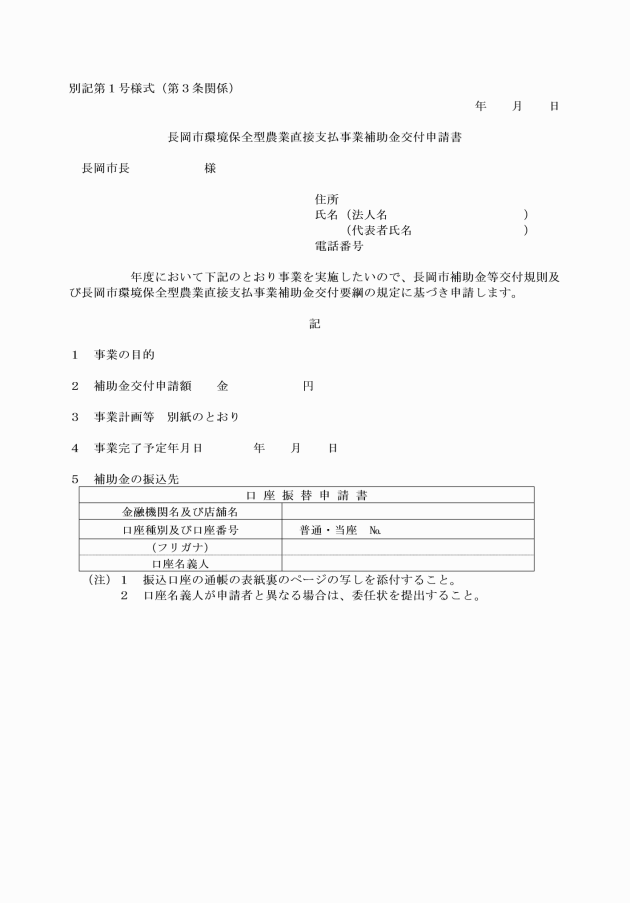 別記第１号様式（第３条関係）

年　　月　　日

長岡市環境保全型農業直接支払事業補助金交付申請書

長岡市長　　　　　　様

住所
氏名（法人名　　　　　　　　　　　　）
（代表者氏名　　　　　　　　　　　）
電話番号

年度において下記のとおり事業を実施したいので、長岡市補助金等交付規則及び長岡市環境保全型農業直接支払事業補助金交付要綱の規定に基づき申請します。

記

１　事業の目的

２　補助金交付申請額　　金　　　　　　円

３　事業計画等　別紙のとおり

４　事業完了予定年月日　　　　年　　月　　日

５　補助金の振込先

| 口 座 振 替 申 請 書 | |
|---|---|
| 金融機関名及び店舗名 | |
| 口座種別及び口座番号 | 普通・当座　№ |
| （フリガナ） | |
| 口座名義人 | |

（注）１　振込口座の通帳の表紙裏のページの写しを添付すること。
２　口座名義人が申請者と異なる場合は、委任状を提出すること。